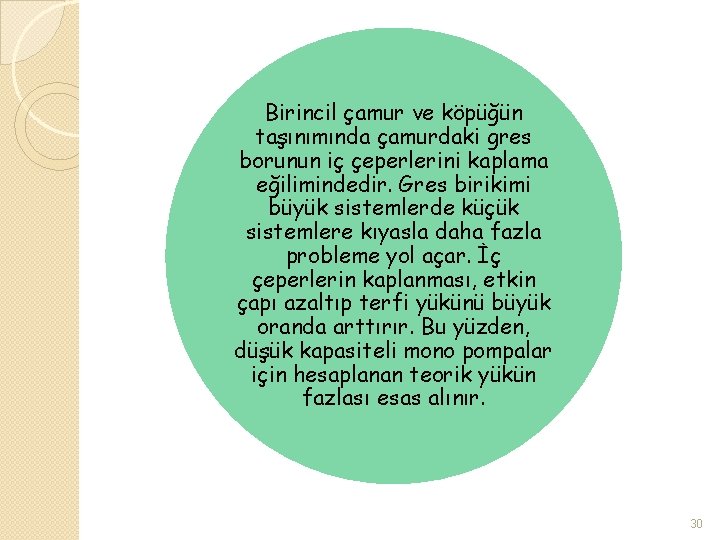 Birincil çamur ve köpüğün taşınımında çamurdaki gres borunun iç çeperlerini kaplama eğilimindedir. Gres birikimi büyük sistemlerde küçük sistemlere kıyasla daha fazla probleme yol açar. İç çeperlerin kaplanması, etkin çapı azaltıp terfi yükünü büyük oranda arttırır. Bu yüzden, düşük kapasiteli mono pompalar için hesaplanan teorik yükün fazlası esas alınır.

30